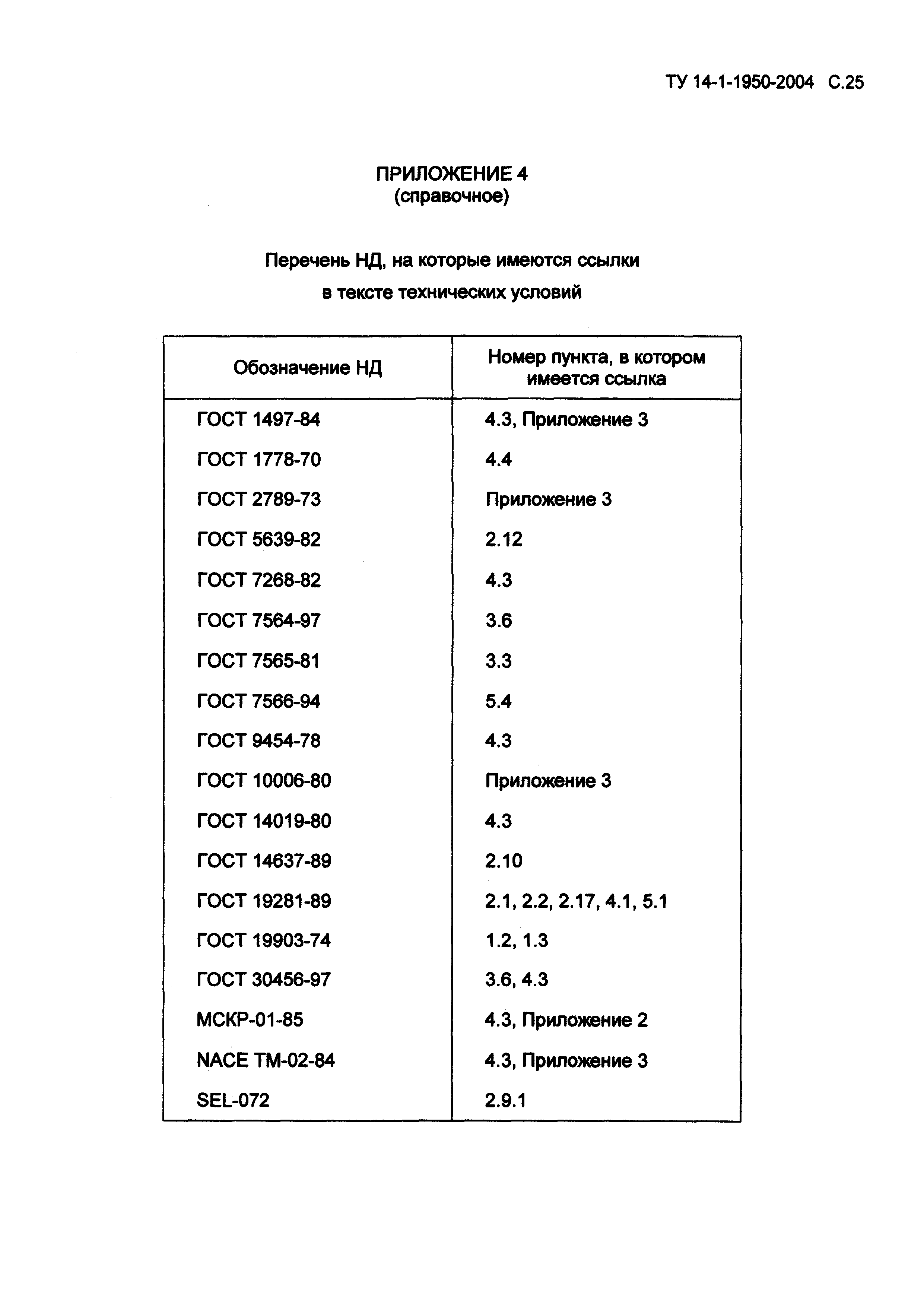 ТУ 14-1-1950-2004 С.25

ПРИЛОЖЕНИЕ 4
(справочное)

Перечень НД, на которые имеются ссылки в тексте технических условий

| Обозначение НД | Номер пункта, в котором имеется ссылка |
|---|---|
| ГОСТ 1497-84 | 4.3, Приложение 3 |
| ГОСТ 1778-70 | 4.4 |
| ГОСТ 2789-73 | Приложение 3 |
| ГОСТ 5639-82 | 2.12 |
| ГОСТ 7268-82 | 4.3 |
| ГОСТ 7564-97 | 3.6 |
| ГОСТ 7565-81 | 3.3 |
| ГОСТ 7566-94 | 5.4 |
| ГОСТ 9454-78 | 4.3 |
| ГОСТ 10006-80 | Приложение 3 |
| ГОСТ 14019-80 | 4.3 |
| ГОСТ 14637-89 | 2.10 |
| ГОСТ 19281-89 | 2.1, 2.2, 2.17, 4.1, 5.1 |
| ГОСТ 19903-74 | 1.2, 1.3 |
| ГОСТ 30456-97 | 3.6, 4.3 |
| МСКР-01-85 | 4.3, Приложение 2 |
| NACE TM-02-84 | 4.3, Приложение 3 |
| SEL-072 | 2.9.1 |